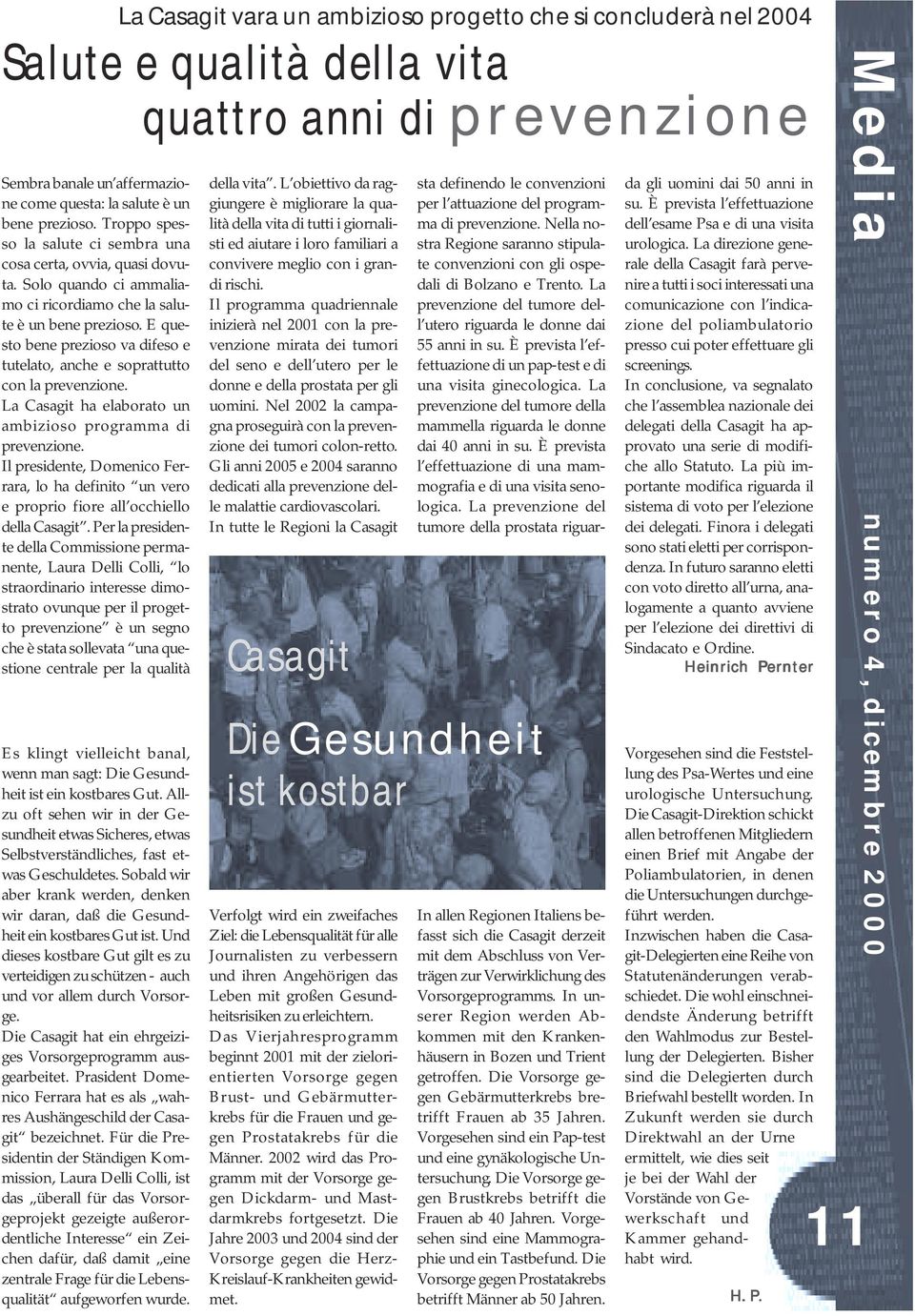 La Casagit vara un ambizioso progetto che si concluderà nel 2004

Salute e qualità della vita quattro anni di prevenzione

Sembra banale un'affermazione come questa: la salute è un bene prezioso. Troppo spesso la salute ci sembra una cosa certa, ovvia, quasi dovuta. Solo quando ci ammaliamo ci ricordiamo che la salute è un bene prezioso. E questo bene prezioso va difeso e tutelato, anche e soprattutto con la prevenzione.
La Casagit ha elaborato un ambizioso programma di prevenzione.
Il presidente, Domenico Ferrara, lo ha definito "un vero e proprio fiore all'occhiello della Casagit". Per la presidente della Commissione permanente, Laura Delli Colli, "lo straordinario interesse dimostrato ovunque per il progetto prevenzione" è un segno che è stata sollevata "una questione centrale per la qualità della vita". L'obiettivo da raggiungere è migliorare la qualità della vita di tutti i giornalisti ed aiutare i loro familiari a convivere meglio con i grandi rischi.
Il programma quadriennale inizierà nel 2001 con la prevenzione mirata dei tumori del seno e dell'utero per le donne e della prostata per gli uomini. Nel 2002 la campagna proseguirà con la prevenzione dei tumori colon-retto. Gli anni 2005 e 2004 saranno dedicati alla prevenzione delle malattie cardiovascolari.
In tutte le Regioni la Casagit sta definendo le convenzioni per l'attuazione del programma di prevenzione. Nella nostra Regione saranno stipulate convenzioni con gli ospedali di Bolzano e Trento. La prevenzione del tumore dell'utero riguarda le donne dai 55 anni in su. È prevista l'effettuazione di un pap-test e di una visita ginecologica. La prevenzione del tumore della mammella riguarda le donne dai 40 anni in su. È prevista l'effettuazione di una mammografia e di una visita senologica. La prevenzione del tumore della prostata riguarda gli uomini dai 50 anni in su. È prevista l'effettuazione dell'esame Psa e di una visita urologica. La direzione generale della Casagit farà pervenire a tutti i soci interessati una comunicazione con l'indicazione del poliambulatorio presso cui poter effettuare gli screenings.
In conclusione, va segnalato che l'assemblea nazionale dei delegati della Casagit ha approvato una serie di modifiche allo Statuto. La più importante modifica riguarda il sistema di voto per l'elezione dei delegati. Finora i delegati sono stati eletti per corrispondenza. In futuro saranno eletti con voto diretto all'urna, analogamente a quanto avviene per l'elezione dei direttivi di Sindacato e Ordine.
Heinrich Pernter

Casagit
Die Gesundheit ist kostbar

Es klingt vielleicht banal, wenn man sagt: Die Gesundheit ist ein kostbares Gut. Allzu oft sehen wir in der Gesundheit etwas Sicheres, etwas Selbstverständliches, fast etwas Geschuldetes. Sobald wir aber krank werden, denken wir daran, daß die Gesundheit ein kostbares Gut ist. Und dieses kostbare Gut gilt es zu verteidigen zu schützen - auch und vor allem durch Vorsorge.
Die Casagit hat ein ehrgeiziges Vorsorgeprogramm ausgearbeitet. Prasident Domenico Ferrara hat es als „wahres Aushängeschild der Casagit" bezeichnet. Für die Presidentin der Ständigen Kommission, Laura Delli Colli, ist das „überall für das Vorsorgeprojekt gezeigte außerordentliche Interesse" ein Zeichen dafür, daß damit „eine zentrale Frage für die Lebensqualität" aufgeworfen wurde.
Verfolgt wird ein zweifaches Ziel: die Lebensqualität für alle Journalisten zu verbessern und ihren Angehörigen das Leben mit großen Gesundheitsrisiken zu erleichtern.
Das Vierjahresprogramm beginnt 2001 mit der zielorientierten Vorsorge gegen Brust- und Gebärmutterkrebs für die Frauen und gegen Prostatakrebs für die Männer. 2002 wird das Programm mit der Vorsorge gegen Dickdarm- und Mastdarmkrebs fortgesetzt. Die Jahre 2003 und 2004 sind der Vorsorge gegen die Herz-Kreislauf-Krankheiten gewidmet.
In allen Regionen Italiens befasst sich die Casagit derzeit mit dem Abschluss von Verträgen zur Verwirklichung des Vorsorgeprogramms. In unserer Region werden Abkommen mit den Krankenhäusern in Bozen und Trient getroffen. Die Vorsorge gegen Gebärmutterkrebs betrifft Frauen ab 35 Jahren. Vorgesehen sind ein Pap-test und eine gynäkologische Untersuchung. Die Vorsorge gegen Brustkrebs betrifft die Frauen ab 40 Jahren. Vorgesehen sind eine Mammographie und ein Tastbefund. Die Vorsorge gegen Prostatakrebs betrifft Männer ab 50 Jahren. Vorgesehen sind die Feststellung des Psa-Wertes und eine urologische Untersuchung. Die Casagit-Direktion schickt allen betroffenen Mitgliedern einen Brief mit Angabe der Poliambulatorien, in denen die Untersuchungen durchgeführt werden.
Inzwischen haben die Casagit-Delegierten eine Reihe von Statutenänderungen verabschiedet. Die wohl einschneidendste Änderung betrifft den Wahlmodus zur Bestellung der Delegierten. Bisher sind die Delegierten durch Briefwahl bestellt worden. In Zukunft werden sie durch Direktwahl an der Urne ermittelt, wie dies seit je bei der Wahl der Vorstände von Gewerkschaft und Kammer gehandhabt wird.
H. P.

Media
numero 4, dicembre 2000
11